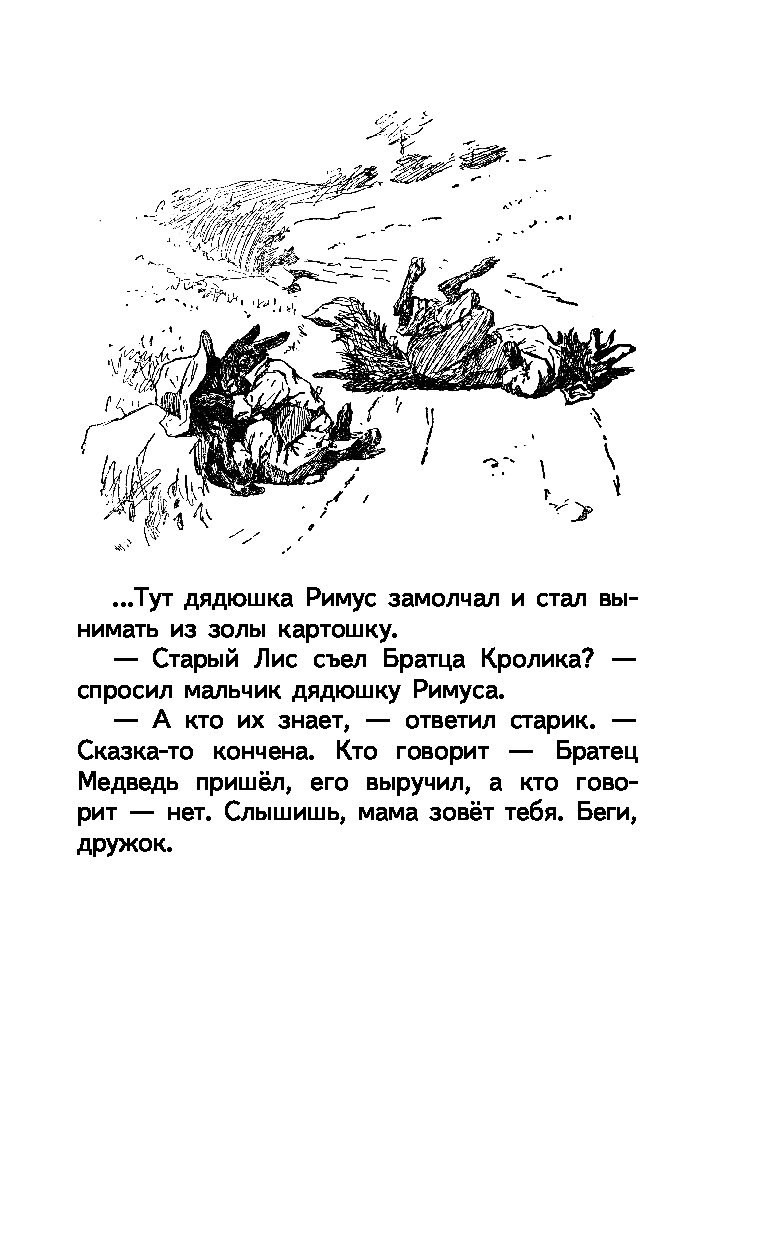 ...Тут дядюшка Римус замолчал и стал вынимать из золы картошку.

— Старый Лис съел Братца Кролика? — спросил мальчик дядюшку Римуса.

— А кто их знает, — ответил старик. — Сказка-то кончена. Кто говорит — Братец Медведь пришёл, его выручил, а кто говорит — нет. Слышишь, мама зовёт тебя. Беги, дружок.